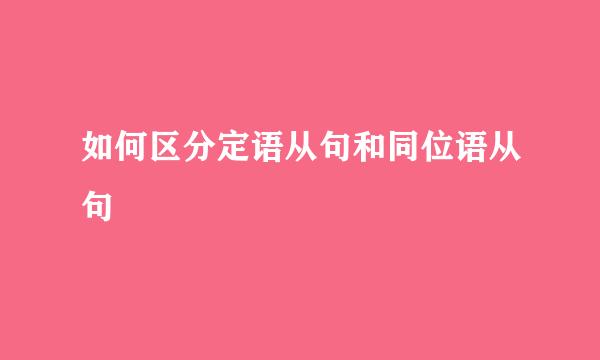 如何区分定语从句和同位语从句